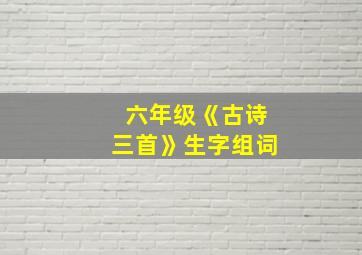 六年级《古诗三首》生字组词